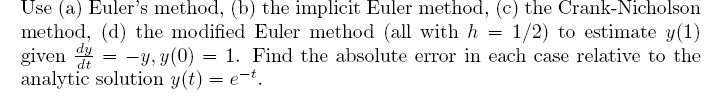 Use (a) Euler's method, (b) the implicit Euler method, (c) the Crank-Nicholson method, (d) the modified Euler method (all with $h = 1/2$) to estimate $y(1)$ given $\frac{dy}{dt} = -y, y(0) = 1$. Find the absolute error in each case relative to the analytic solution $y(t) = e^{-t}$.